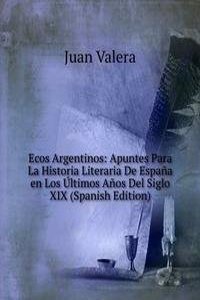 Juan Valera

Ecos Argentinos: Apuntes Para La Historia Literaria De España en Los Últimos Años Del Siglo XIX (Spanish Edition)